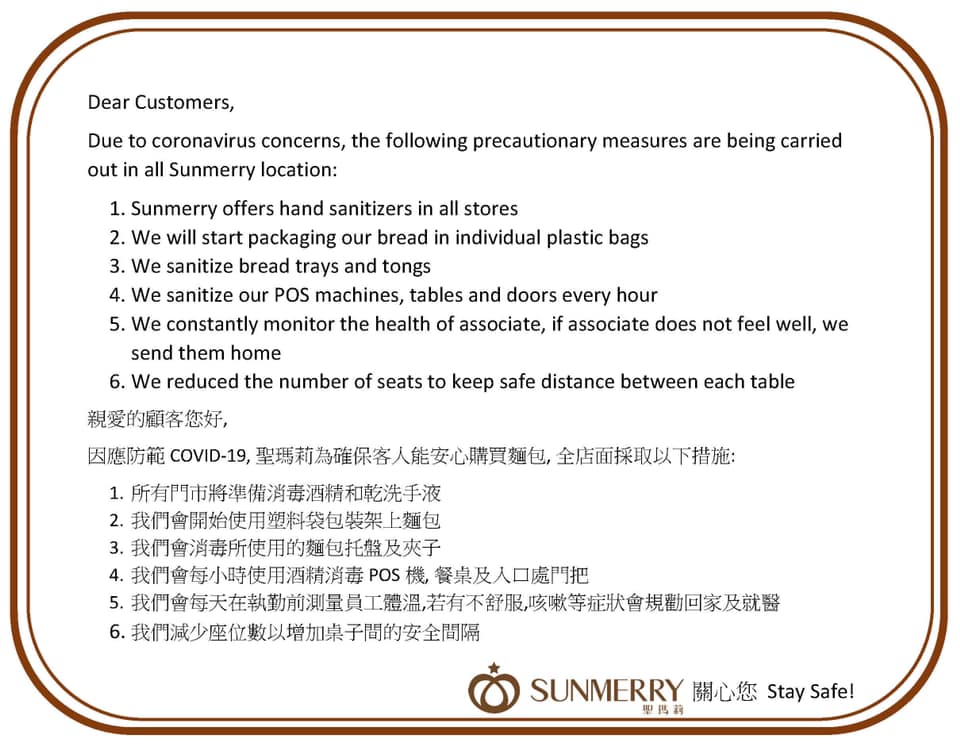 Dear Customers,

Due to coronavirus concerns, the following precautionary measures are being carried out in all Sunmerry location:

1. Sunmerry offers hand sanitizers in all stores
2. We will start packaging our bread in individual plastic bags
3. We sanitize bread trays and tongs
4. We sanitize our POS machines, tables and doors every hour
5. We constantly monitor the health of associate, if associate does not feel well, we send them home
6. We reduced the number of seats to keep safe distance between each table

親愛的顧客您好,

因應防範 COVID-19, 聖瑪莉為確保客人能安心購買麵包, 全店面採取以下措施:

1. 所有門市將準備消毒酒精和乾洗手液
2. 我們會開始使用塑料袋包裝架上麵包
3. 我們會消毒所使用的麵包托盤及夾子
4. 我們會每小時使用酒精消毒 POS 機, 餐桌及入口處門把
5. 我們會每天在執勤前測量員工體溫,若有不舒服,咳嗽等症狀會規勸回家及就醫
6. 我們減少座位數以增加桌子間的安全間隔

SUNMERRY 聖瑪莉 關心您 Stay Safe!